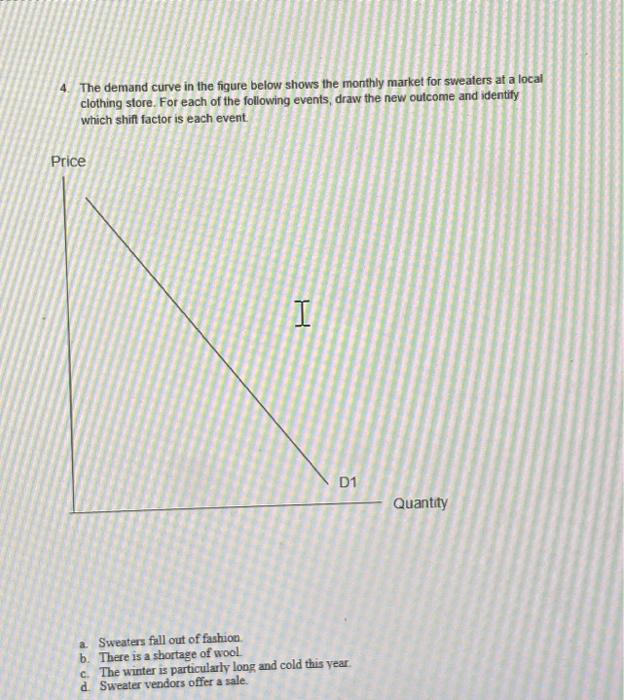 4. The demand curve in the figure below shows the monthly market for sweaters at a local clothing store. For each of the following events, draw the new outcome and identify which shift factor is each event.

Price

D1

Quantity

a. Sweaters fall out of fashion.
b. There is a shortage of wool.
c. The winter is particularly long and cold this year.
d. Sweater vendors offer a sale.